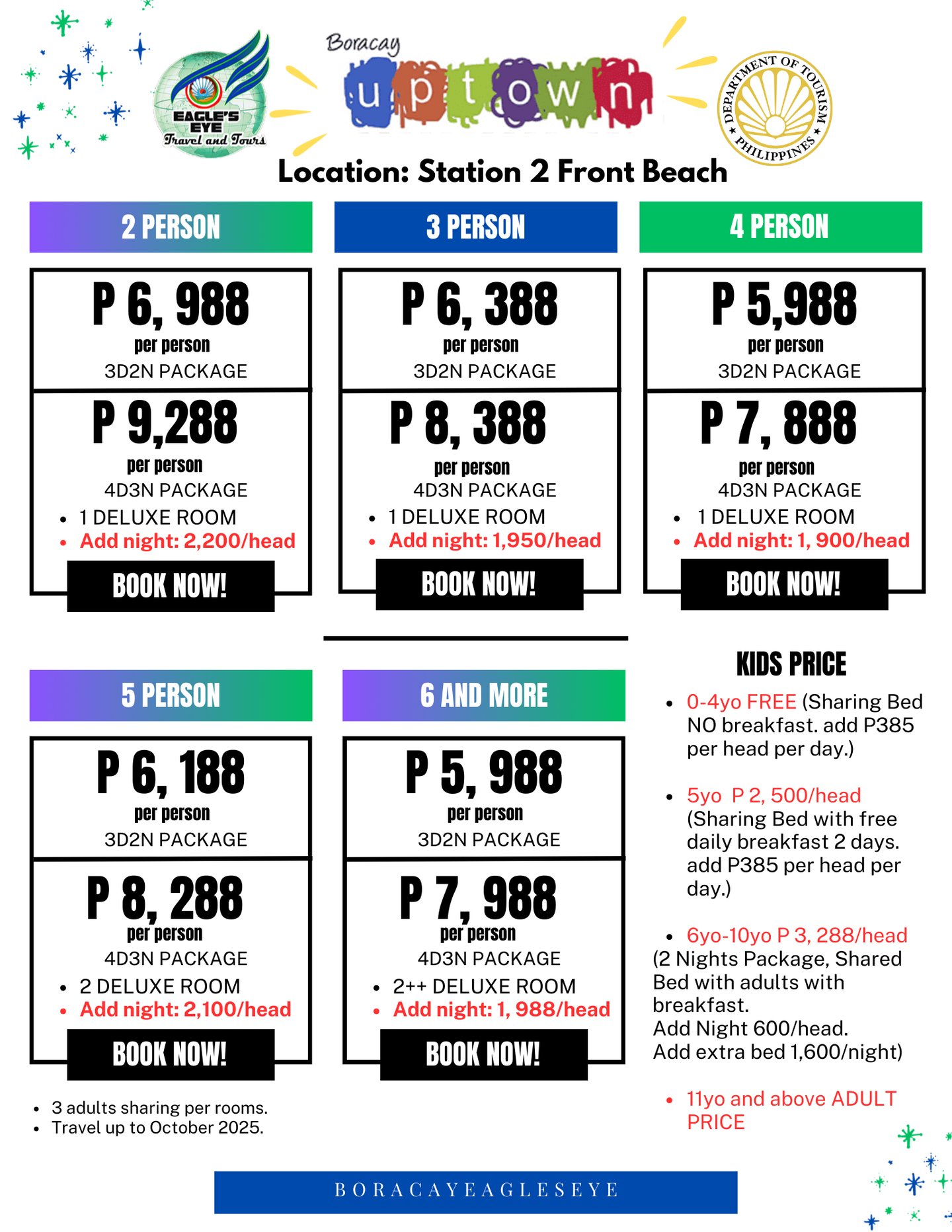 EAGLE'S EYE Travel and Tours

Boracay uptown

DEPARTMENT OF TOURISM PHILIPPINES

Location: Station 2 Front Beach

2 PERSON

P 6, 988
per person
3D2N PACKAGE

P 9,288
per person
4D3N PACKAGE
- 1 DELUXE ROOM
- Add night: 2,200/head

BOOK NOW!

3 PERSON

P 6, 388
per person
3D2N PACKAGE

P 8, 388
per person
4D3N PACKAGE
- 1 DELUXE ROOM
- Add night: 1,950/head

BOOK NOW!

4 PERSON

P 5,988
per person
3D2N PACKAGE

P 7, 888
per person
4D3N PACKAGE
- 1 DELUXE ROOM
- Add night: 1, 900/head

BOOK NOW!

5 PERSON

P 6, 188
per person
3D2N PACKAGE

P 8, 288
per person
4D3N PACKAGE
- 2 DELUXE ROOM
- Add night: 2,100/head

BOOK NOW!

6 AND MORE

P 5, 988
per person
3D2N PACKAGE

P 7, 988
per person
4D3N PACKAGE
- 2++ DELUXE ROOM
- Add night: 1, 988/head

BOOK NOW!

KIDS PRICE

- 0-4yo FREE (Sharing Bed NO breakfast. add P385 per head per day.)

- 5yo P 2, 500/head (Sharing Bed with free daily breakfast 2 days. add P385 per head per day.)

- 6yo-10yo P 3, 288/head
(2 Nights Package, Shared Bed with adults with breakfast.
Add Night 600/head.
Add extra bed 1,600/night)

- 11yo and above ADULT PRICE

- 3 adults sharing per rooms.
- Travel up to October 2025.

BORACAYEAGLESEYE